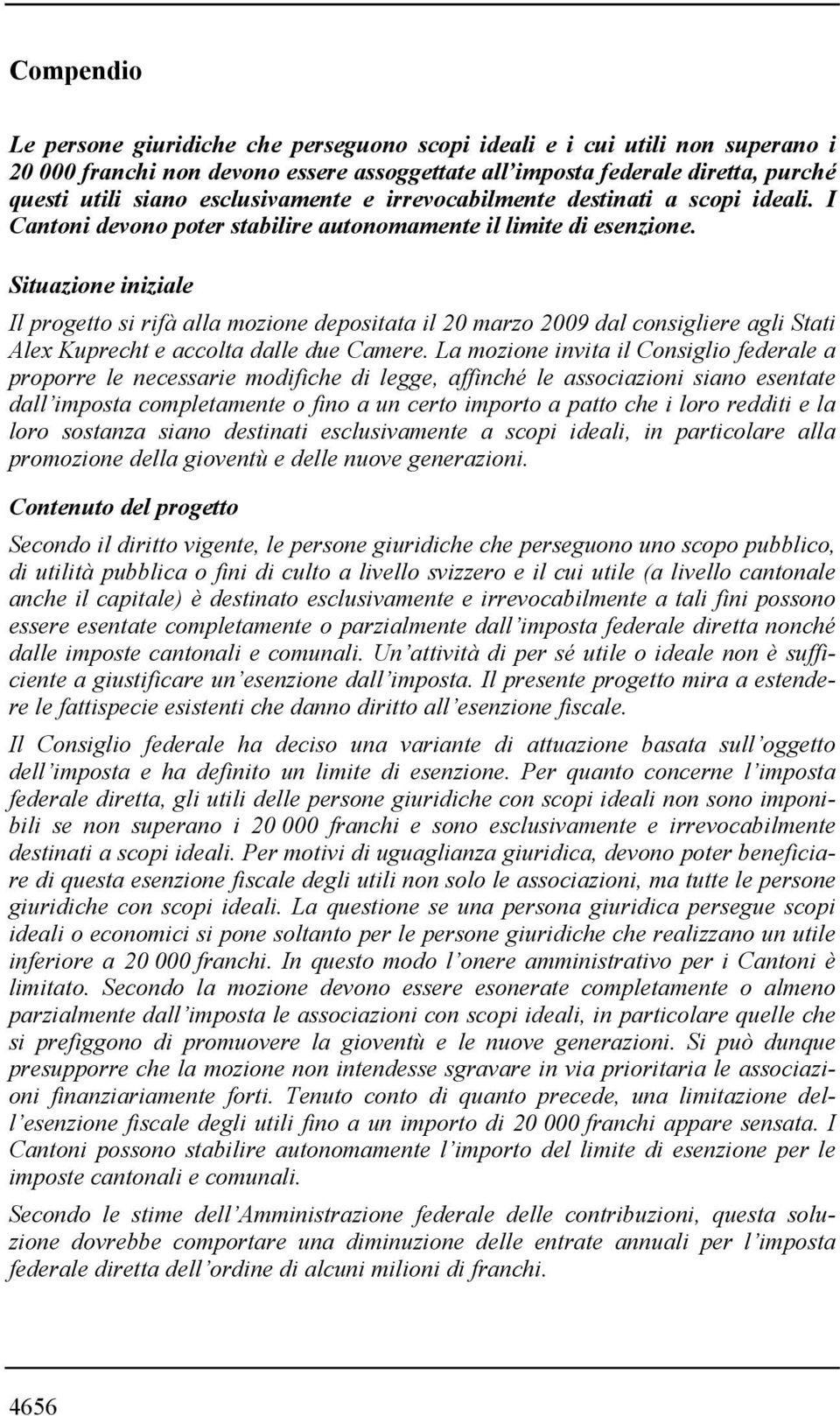 Compendio

Le persone giuridiche che perseguono scopi ideali e i cui utili non superano i 20 000 franchi non devono essere assoggettate all'imposta federale diretta, purché questi utili siano esclusivamente e irrevocabilmente destinati a scopi ideali. I Cantoni devono poter stabilire autonomamente il limite di esenzione.

Situazione iniziale

Il progetto si rifà alla mozione depositata il 20 marzo 2009 dal consigliere agli Stati Alex Kuprecht e accolta dalle due Camere. La mozione invita il Consiglio federale a proporre le necessarie modifiche di legge, affinché le associazioni siano esentate dall'imposta completamente o fino a un certo importo a patto che i loro redditi e la loro sostanza siano destinati esclusivamente a scopi ideali, in particolare alla promozione della gioventù e delle nuove generazioni.

Contenuto del progetto

Secondo il diritto vigente, le persone giuridiche che perseguono uno scopo pubblico, di utilità pubblica o fini di culto a livello svizzero e il cui utile (a livello cantonale anche il capitale) è destinato esclusivamente e irrevocabilmente a tali fini possono essere esentate completamente o parzialmente dall'imposta federale diretta nonché dalle imposte cantonali e comunali. Un'attività di per sé utile o ideale non è sufficiente a giustificare un'esenzione dall'imposta. Il presente progetto mira a estendere le fattispecie esistenti che danno diritto all'esenzione fiscale.

Il Consiglio federale ha deciso una variante di attuazione basata sull'oggetto dell'imposta e ha definito un limite di esenzione. Per quanto concerne l'imposta federale diretta, gli utili delle persone giuridiche con scopi ideali non sono imponibili se non superano i 20 000 franchi e sono esclusivamente e irrevocabilmente destinati a scopi ideali. Per motivi di uguaglianza giuridica, devono poter beneficiare di questa esenzione fiscale degli utili non solo le associazioni, ma tutte le persone giuridiche con scopi ideali. La questione se una persona giuridica persegue scopi ideali o economici si pone soltanto per le persone giuridiche che realizzano un utile inferiore a 20 000 franchi. In questo modo l'onere amministrativo per i Cantoni è limitato. Secondo la mozione devono essere esonerate completamente o almeno parzialmente dall'imposta le associazioni con scopi ideali, in particolare quelle che si prefiggono di promuovere la gioventù e le nuove generazioni. Si può dunque presupporre che la mozione non intendesse sgravare in via prioritaria le associazioni finanziariamente forti. Tenuto conto di quanto precede, una limitazione dell'esenzione fiscale degli utili fino a un importo di 20 000 franchi appare sensata. I Cantoni possono stabilire autonomamente l'importo del limite di esenzione per le imposte cantonali e comunali.

Secondo le stime dell'Amministrazione federale delle contribuzioni, questa soluzione dovrebbe comportare una diminuzione delle entrate annuali per l'imposta federale diretta dell'ordine di alcuni milioni di franchi.

4656